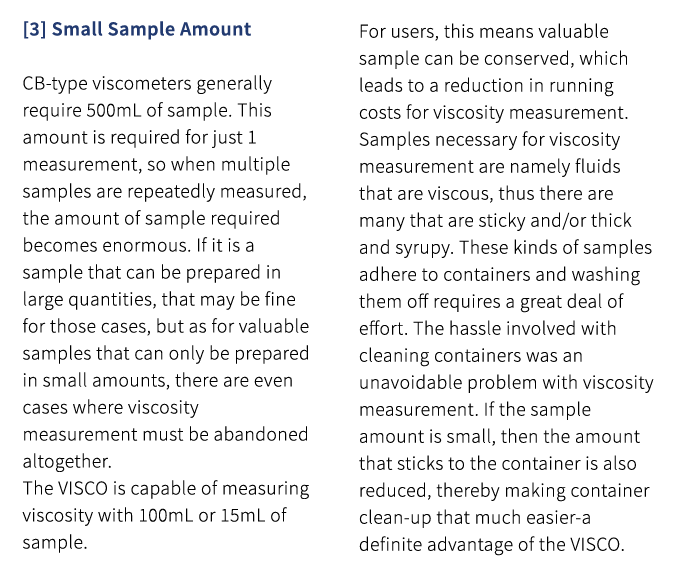 [3] Small Sample Amount

CB-type viscometers generally require 500mL of sample. This amount is required for just 1 measurement, so when multiple samples are repeatedly measured, the amount of sample required becomes enormous. If it is a sample that can be prepared in large quantities, that may be fine for those cases, but as for valuable samples that can only be prepared in small amounts, there are even cases where viscosity measurement must be abandoned altogether.
The VISCO is capable of measuring viscosity with 100mL or 15mL of sample.

For users, this means valuable sample can be conserved, which leads to a reduction in running costs for viscosity measurement. Samples necessary for viscosity measurement are namely fluids that are viscous, thus there are many that are sticky and/or thick and syrupy. These kinds of samples adhere to containers and washing them off requires a great deal of effort. The hassle involved with cleaning containers was an unavoidable problem with viscosity measurement. If the sample amount is small, then the amount that sticks to the container is also reduced, thereby making container clean-up that much easier-a definite advantage of the VISCO.